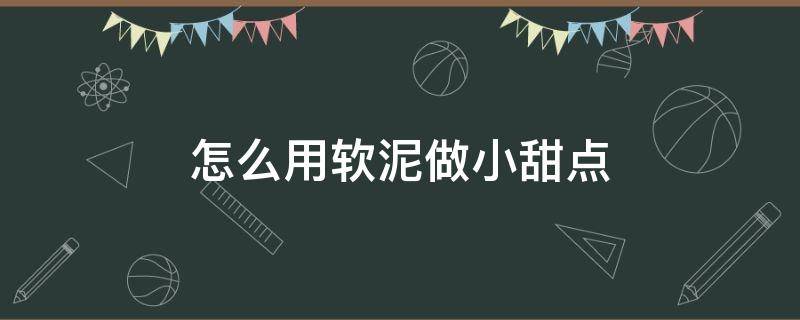 怎么用软泥做小甜点